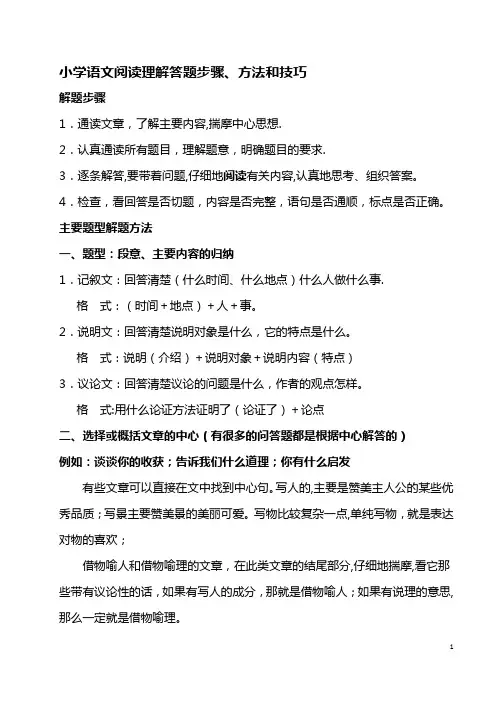 小学语文阅读理解答题步骤、方法和技巧

解题步骤

1．通读文章，了解主要内容,揣摩中心思想.

2．认真通读所有题目，理解题意，明确题目的要求.

3．逐条解答,要带着问题,仔细地阅读有关内容,认真地思考、组织答案。

4．检查，看回答是否切题，内容是否完整，语句是否通顺，标点是否正确。

主要题型解题方法

一、题型：段意、主要内容的归纳

1．记叙文：回答清楚（什么时间、什么地点）什么人做什么事.

格　式：（时间＋地点）＋人＋事。

2．说明文：回答清楚说明对象是什么，它的特点是什么。

格　式：说明（介绍）＋说明对象＋说明内容（特点）

3．议论文：回答清楚议论的问题是什么，作者的观点怎样。

格　式:用什么论证方法证明了（论证了）＋论点

二、选择或概括文章的中心（有很多的问答题都是根据中心解答的）

例如：谈谈你的收获；告诉我们什么道理；你有什么启发

有些文章可以直接在文中找到中心句。写人的,主要是赞美主人公的某些优秀品质；写景主要赞美景的美丽可爱。写物比较复杂一点,单纯写物，就是表达对物的喜欢；

借物喻人和借物喻理的文章，在此类文章的结尾部分,仔细地揣摩,看它那些带有议论性的话，如果有写人的成分，那就是借物喻人；如果有说理的意思,那么一定就是借物喻理。

1